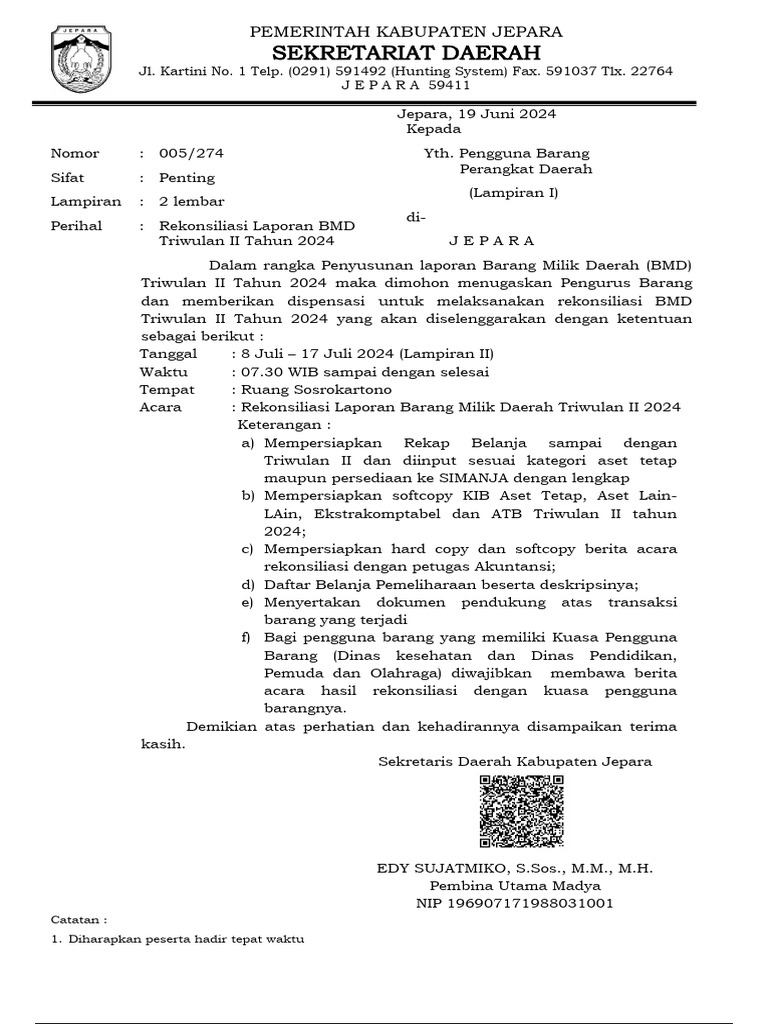 JEPARA

PEMERINTAH KABUPATEN JEPARA
SEKRETARIAT DAERAH
Jl. Kartini No. 1 Telp. (0291) 591492 (Hunting System) Fax. 591037 Tlx. 22764
J E P A R A 59411

Jepara, 19 Juni 2024
Kepada

Nomor : 005/274
Sifat : Penting
Lampiran : 2 lembar
Perihal : Rekonsiliasi Laporan BMD Triwulan II Tahun 2024

Yth. Pengguna Barang
Perangkat Daerah
(Lampiran I)
di-
J E P A R A

Dalam rangka Penyusunan laporan Barang Milik Daerah (BMD) Triwulan II Tahun 2024 maka dimohon menugaskan Pengurus Barang dan memberikan dispensasi untuk melaksanakan rekonsiliasi BMD Triwulan II Tahun 2024 yang akan diselenggarakan dengan ketentuan sebagai berikut :

Tanggal : 8 Juli – 17 Juli 2024 (Lampiran II)
Waktu : 07.30 WIB sampai dengan selesai
Tempat : Ruang Sosrokartono
Acara : Rekonsiliasi Laporan Barang Milik Daerah Triwulan II 2024
Keterangan :
a) Mempersiapkan Rekap Belanja sampai dengan Triwulan II dan diinput sesuai kategori aset tetap maupun persediaan ke SIMANJA dengan lengkap
b) Mempersiapkan softcopy KIB Aset Tetap, Aset Lain-LAin, Ekstrakomptabel dan ATB Triwulan II tahun 2024;
c) Mempersiapkan hard copy dan softcopy berita acara rekonsiliasi dengan petugas Akuntansi;
d) Daftar Belanja Pemeliharaan beserta deskripsinya;
e) Menyertakan dokumen pendukung atas transaksi barang yang terjadi
f) Bagi pengguna barang yang memiliki Kuasa Pengguna Barang (Dinas kesehatan dan Dinas Pendidikan, Pemuda dan Olahraga) diwajibkan membawa berita acara hasil rekonsiliasi dengan kuasa pengguna barangnya.

Demikian atas perhatian dan kehadirannya disampaikan terima kasih.

Sekretaris Daerah Kabupaten Jepara

EDY SUJATMIKO, S.Sos., M.M., M.H.
Pembina Utama Madya
NIP 196907171988031001

Catatan :
1. Diharapkan peserta hadir tepat waktu